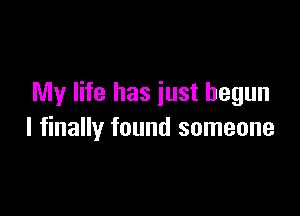 My life has just begun
I finally found someone